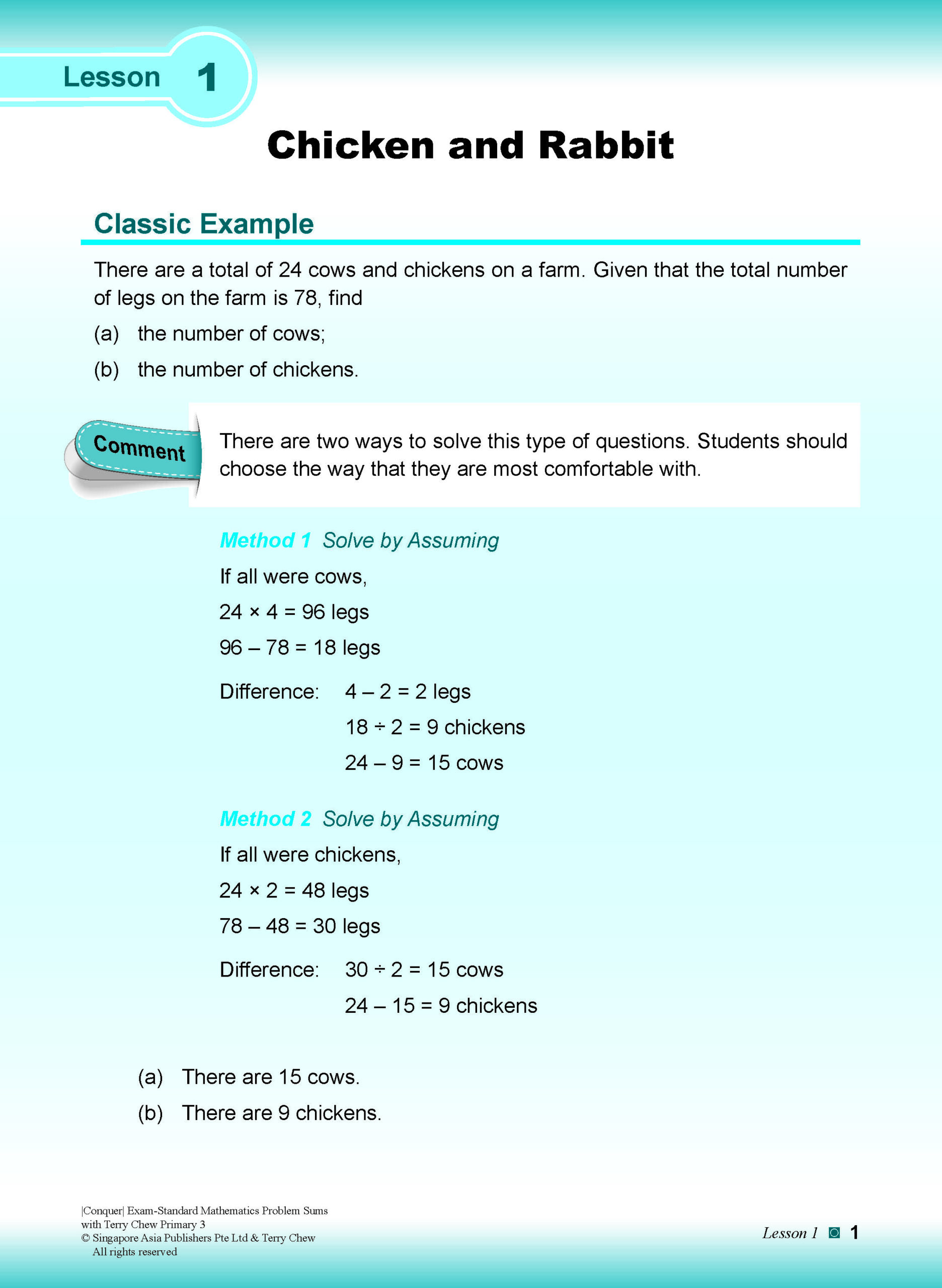 Lesson 1

Chicken and Rabbit

Classic Example

There are a total of 24 cows and chickens on a farm. Given that the total number of legs on the farm is 78, find

(a) the number of cows;

(b) the number of chickens.

Comment

There are two ways to solve this type of questions. Students should choose the way that they are most comfortable with.

Method 1 Solve by Assuming

If all were cows,

$24 \times 4 = 96$ legs

$96 - 78 = 18$ legs

Difference: $4 - 2 = 2$ legs

$18 \div 2 = 9$ chickens

$24 - 9 = 15$ cows

Method 2 Solve by Assuming

If all were chickens,

$24 \times 2 = 48$ legs

$78 - 48 = 30$ legs

Difference: $30 \div 2 = 15$ cows

$24 - 15 = 9$ chickens

(a) There are 15 cows.

(b) There are 9 chickens.

|Conquer| Exam-Standard Mathematics Problem Sums with Terry Chew Primary 3
© Singapore Asia Publishers Pte Ltd & Terry Chew
All rights reserved

Lesson 1 1